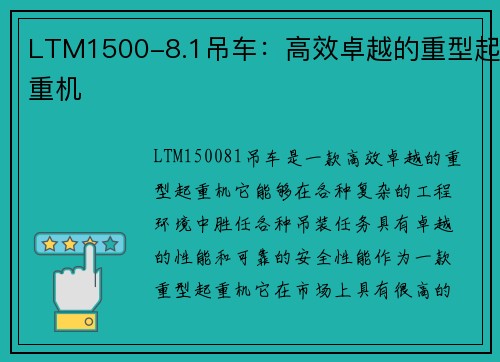 LTM1500-8.1吊车：高效卓越的重型起重机

LTM150081吊车是一款高效卓越的重型起重机它能够在各种复杂的工程环境中胜任各种吊装任务具有卓越的性能和可靠的安全性能作为一款重型起重机它在市场上具有很高的